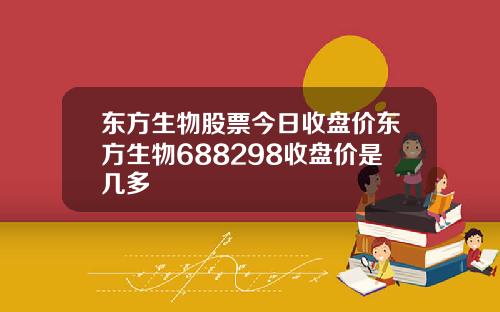 东方生物股票今日收盘价东方生物688298收盘价是几多